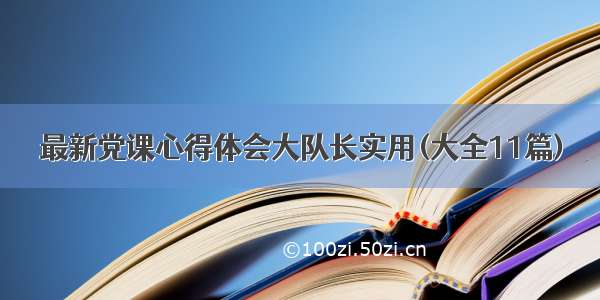 最新党课心得体会大队长实用(大全11篇)

©100zi.50zi.cn